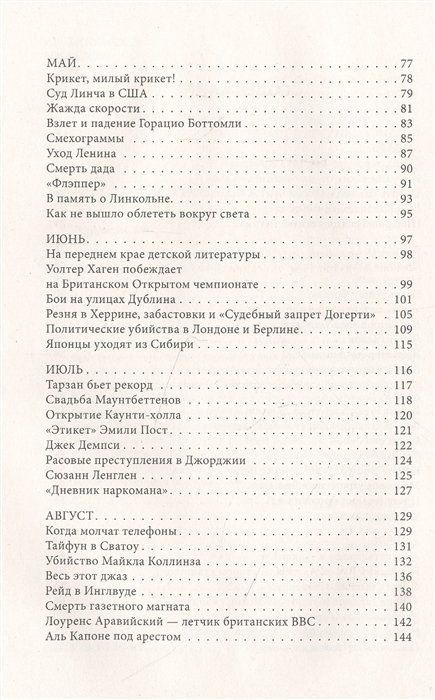 МАЙ . . . 77
Крикет, милый крикет! . . . 78
Суд Линча в США . . . 79
Жажда скорости . . . 81
Взлет и падение Горацио Боттомли . . . 83
Смехограммы . . . 85
Уход Ленина . . . 87
Смерть дада . . . 90
«Флэппер» . . . 91
В память о Линкольне . . . 93
Как не вышло облететь вокруг света . . . 95

ИЮНЬ . . . 97
На переднем крае детской литературы . . . 98
Уолтер Хаген побеждает на Британском Открытом чемпионате . . . 99
Бои на улицах Дублина . . . 101
Резня в Херрине, забастовки и «Судебный запрет Догерти» . . . 105
Политические убийства в Лондоне и Берлине . . . 109
Японцы уходят из Сибири . . . 115

ИЮЛЬ . . . 116
Тарзан бьет рекорд . . . 117
Свадьба Маунтбеттенов . . . 118
Открытие Каунти-холла . . . 120
«Этикет» Эмили Пост . . . 121
Джек Демпси . . . 122
Расовые преступления в Джорджии . . . 124
Сюзанн Ленглен . . . 125
«Дневник наркомана» . . . 127

АВГУСТ . . . 129
Когда молчат телефоны . . . 129
Тайфун в Сватоу . . . 131
Убийство Майкла Коллинза . . . 132
Весь этот джаз . . . 136
Рейд в Инглвуде . . . 138
Смерть газетного магната . . . 140
Лоуренс Аравийский — летчик британских ВВС . . . 142
Аль Капоне под арестом . . . 144